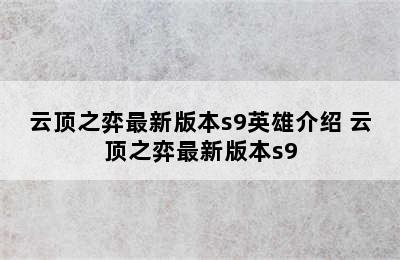 云顶之弈最新版本s9英雄介绍 云顶之弈最新版本s9